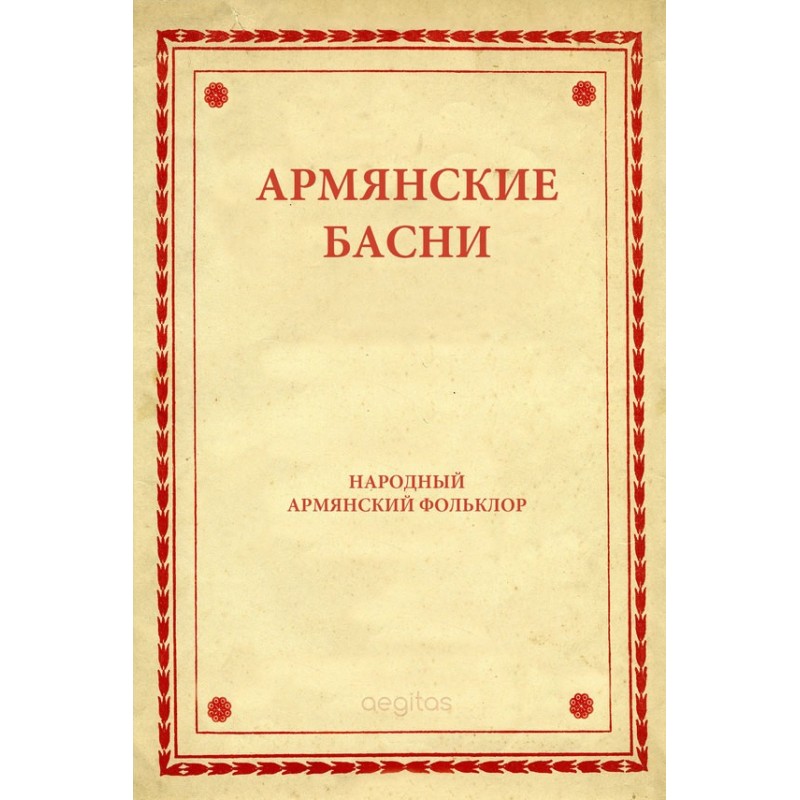 АРМЯНСКИЕ БАСНИ

НАРОДНЫЙ АРМЯНСКИЙ ФОЛЬКЛОР

aegitas